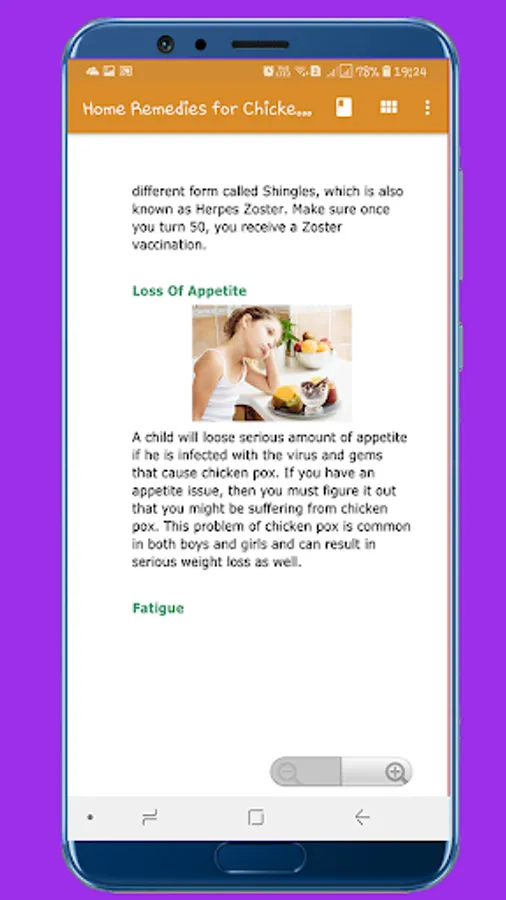 78% 19:24

Home Remedies for Chicke...

different form called Shingles, which is also known as Herpes Zoster. Make sure once you turn 50, you receive a Zoster vaccination.

Loss Of Appetite

A child will loose serious amount of appetite if he is infected with the virus and gems that cause chicken pox. If you have an appetite issue, then you must figure it out that you might be suffering from chicken pox. This problem of chicken pox is common in both boys and girls and can result in serious weight loss as well.

Fatigue